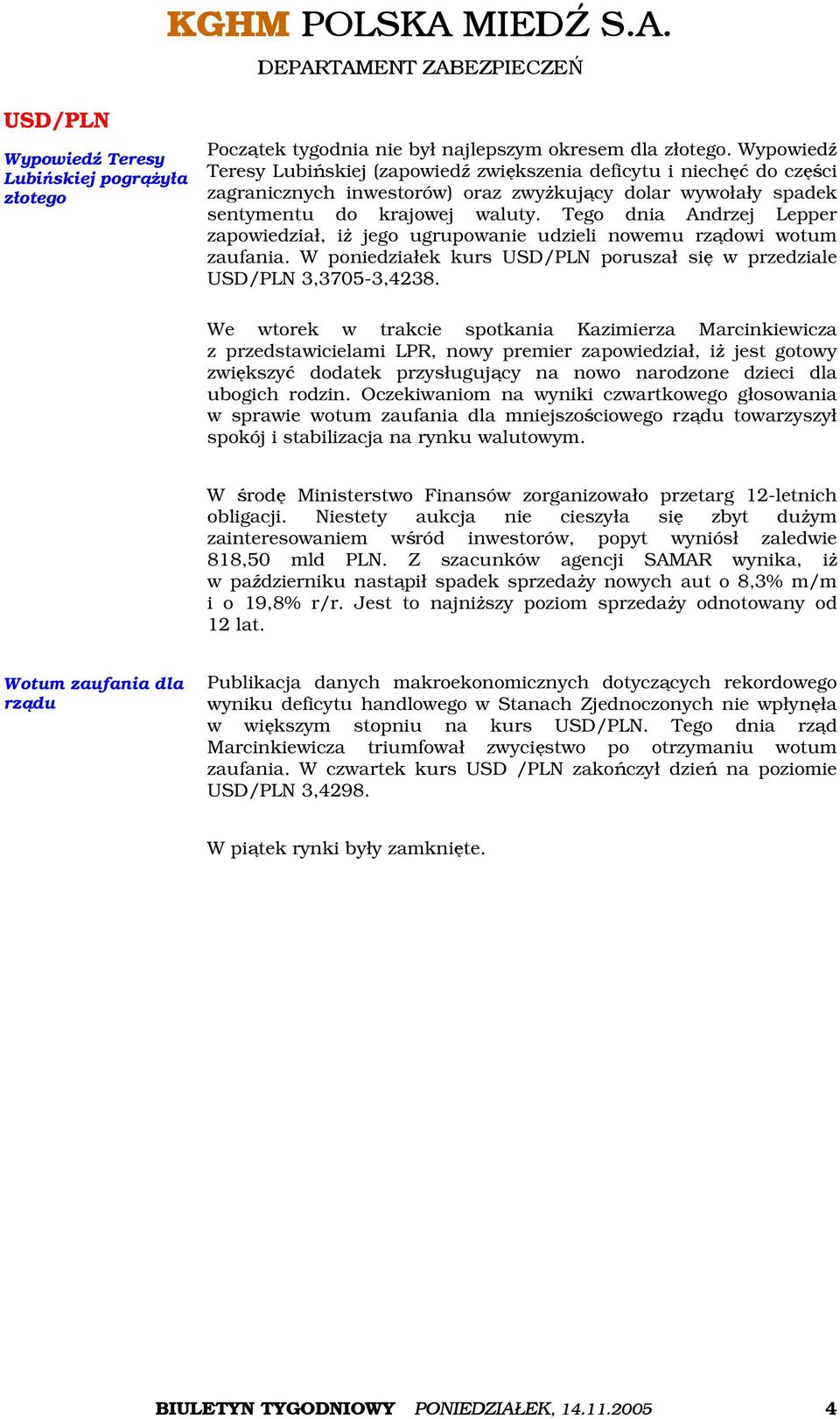 KGHM POLSKA MIEDŹ S.A.

DEPARTAMENT ZABEZPIECZEŃ

USD/PLN

Wypowiedź Teresy Lubińskiej pogrążyła złotego

Początek tygodnia nie był najlepszym okresem dla złotego. Wypowiedź Teresy Lubińskiej (zapowiedź zwiększenia deficytu i niechęć do części zagranicznych inwestorów) oraz zwyżkujący dolar wywołały spadek sentymentu do krajowej waluty. Tego dnia Andrzej Lepper zapowiedział, iż jego ugrupowanie udzieli nowemu rządowi wotum zaufania. W poniedziałek kurs USD/PLN poruszał się w przedziale USD/PLN 3,3705-3,4238.

We wtorek w trakcie spotkania Kazimierza Marcinkiewicza z przedstawicielami LPR, nowy premier zapowiedział, iż jest gotowy zwiększyć dodatek przysługujący na nowo narodzone dzieci dla ubogich rodzin. Oczekiwaniom na wyniki czwartkowego głosowania w sprawie wotum zaufania dla mniejszościowego rządu towarzyszył spokój i stabilizacja na rynku walutowym.

W środę Ministerstwo Finansów zorganizowało przetarg 12-letnich obligacji. Niestety aukcja nie cieszyła się zbyt dużym zainteresowaniem wśród inwestorów, popyt wyniósł zaledwie 818,50 mld PLN. Z szacunków agencji SAMAR wynika, iż w październiku nastąpił spadek sprzedaży nowych aut o 8,3% m/m i o 19,8% r/r. Jest to najniższy poziom sprzedaży odnotowany od 12 lat.

Wotum zaufania dla rządu

Publikacja danych makroekonomicznych dotyczących rekordowego wyniku deficytu handlowego w Stanach Zjednoczonych nie wpłynęła w większym stopniu na kurs USD/PLN. Tego dnia rząd Marcinkiewicza triumfował zwycięstwo po otrzymaniu wotum zaufania. W czwartek kurs USD /PLN zakończył dzień na poziomie USD/PLN 3,4298.

W piątek rynki były zamknięte.

BIULETYN TYGODNIOWY PONIEDZIAŁEK, 14.11.2005 4